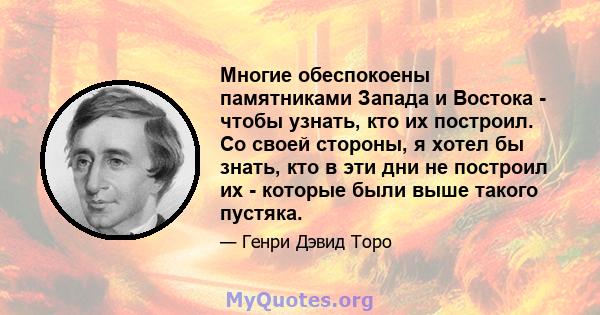 Многие обеспокоены памятниками Запада и Востока - чтобы узнать, кто их построил. Со своей стороны, я хотел бы знать, кто в эти дни не построил их - которые были выше такого пустяка.

— Генри Дэвид Торо

MyQuotes.org